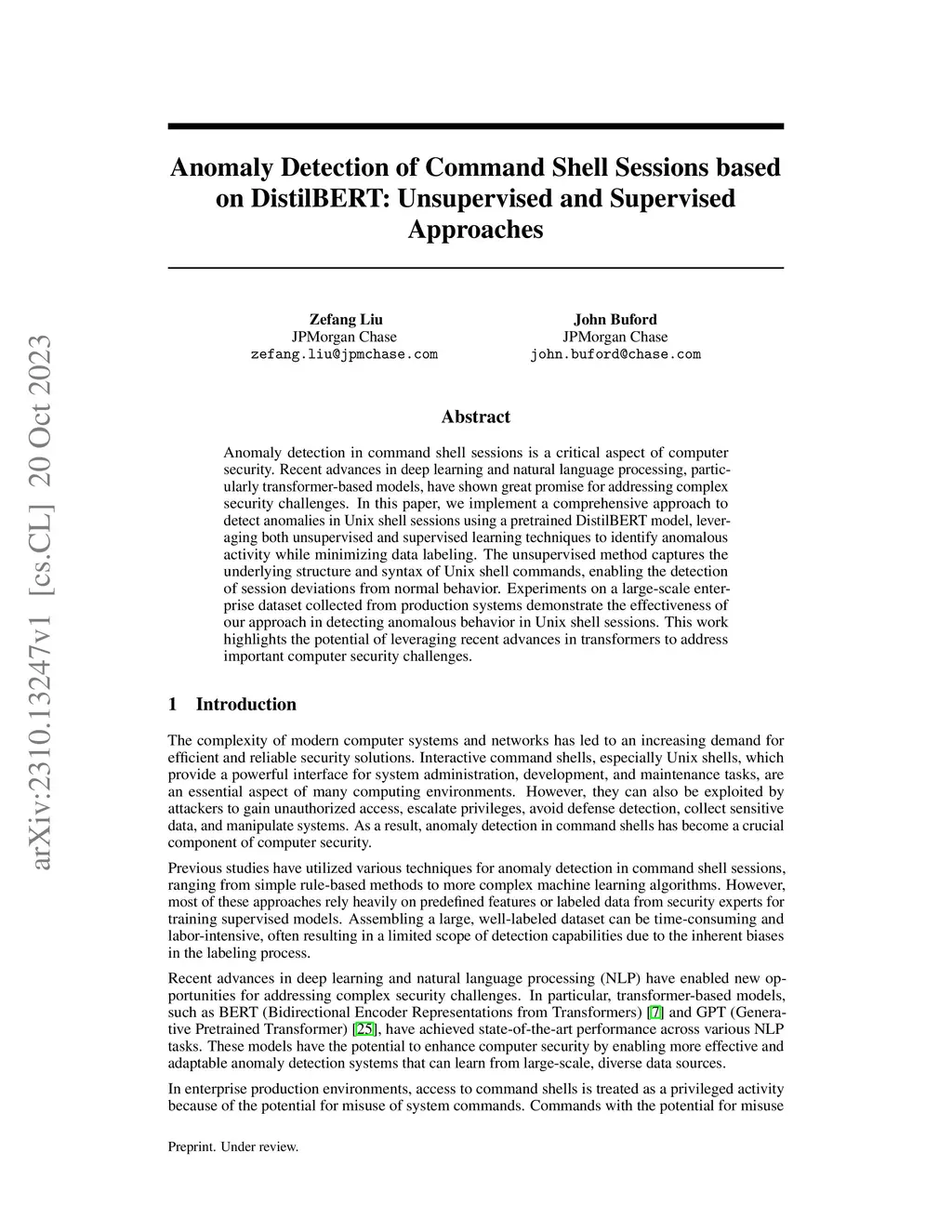 arXiv:2310.13247v1 [cs.CL] 20 Oct 2023

Anomaly Detection of Command Shell Sessions based on DistilBERT: Unsupervised and Supervised Approaches

Zefang Liu
JPMorgan Chase
zefang.liu@jpmchase.com

John Buford
JPMorgan Chase
john.buford@chase.com

Abstract

Anomaly detection in command shell sessions is a critical aspect of computer security. Recent advances in deep learning and natural language processing, particularly transformer-based models, have shown great promise for addressing complex security challenges. In this paper, we implement a comprehensive approach to detect anomalies in Unix shell sessions using a pretrained DistilBERT model, leveraging both unsupervised and supervised learning techniques to identify anomalous activity while minimizing data labeling. The unsupervised method captures the underlying structure and syntax of Unix shell commands, enabling the detection of session deviations from normal behavior. Experiments on a large-scale enterprise dataset collected from production systems demonstrate the effectiveness of our approach in detecting anomalous behavior in Unix shell sessions. This work highlights the potential of leveraging recent advances in transformers to address important computer security challenges.

1 Introduction

The complexity of modern computer systems and networks has led to an increasing demand for efficient and reliable security solutions. Interactive command shells, especially Unix shells, which provide a powerful interface for system administration, development, and maintenance tasks, are an essential aspect of many computing environments. However, they can also be exploited by attackers to gain unauthorized access, escalate privileges, avoid defense detection, collect sensitive data, and manipulate systems. As a result, anomaly detection in command shells has become a crucial component of computer security.

Previous studies have utilized various techniques for anomaly detection in command shell sessions, ranging from simple rule-based methods to more complex machine learning algorithms. However, most of these approaches rely heavily on predefined features or labeled data from security experts for training supervised models. Assembling a large, well-labeled dataset can be time-consuming and labor-intensive, often resulting in a limited scope of detection capabilities due to the inherent biases in the labeling process.

Recent advances in deep learning and natural language processing (NLP) have enabled new opportunities for addressing complex security challenges. In particular, transformer-based models, such as BERT (Bidirectional Encoder Representations from Transformers) [7] and GPT (Generative Pretrained Transformer) [25], have achieved state-of-the-art performance across various NLP tasks. These models have the potential to enhance computer security by enabling more effective and adaptable anomaly detection systems that can learn from large-scale, diverse data sources.

In enterprise production environments, access to command shells is treated as a privileged activity because of the potential for misuse of system commands. Commands with the potential for misuse

Preprint. Under review.